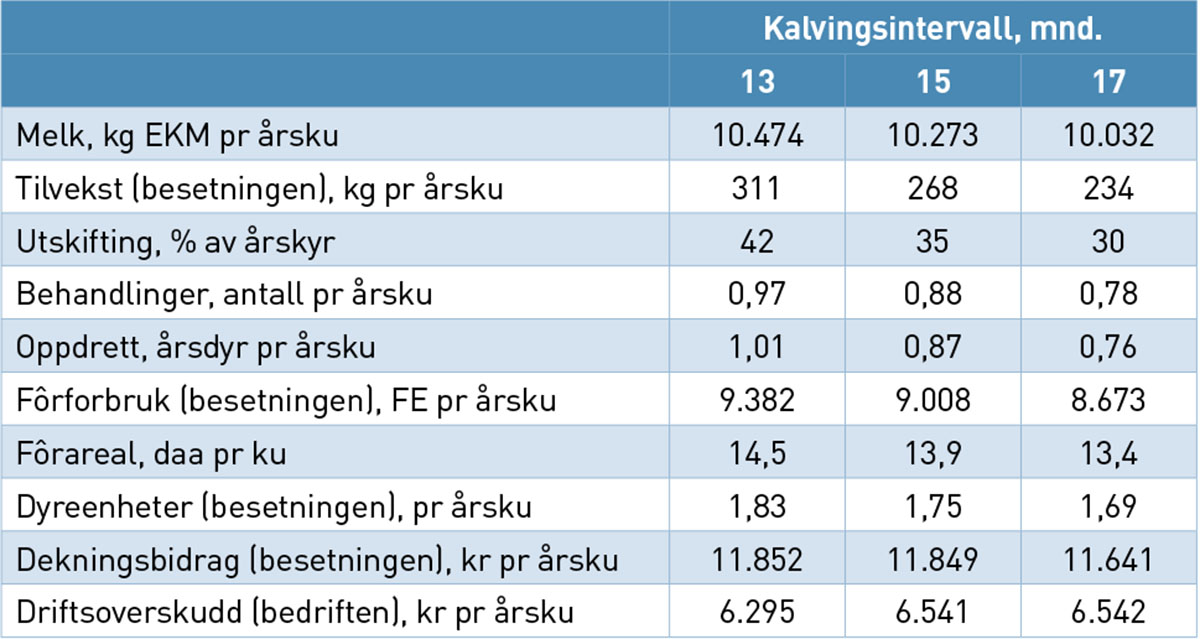 |  | Kalvingsintervall, mnd. | | |
|---|---|---|---|
|  | 13 | 15 | 17 |
| Melk, kg EKM pr årsku | 10.474 | 10.273 | 10.032 |
| Tilvekst (besetningen), kg pr årsku | 311 | 268 | 234 |
| Utskifting, % av årskyr | 42 | 35 | 30 |
| Behandlinger, antall pr årsku | 0,97 | 0,88 | 0,78 |
| Oppdrett, årsdyr pr årsku | 1,01 | 0,87 | 0,76 |
| Fôrforbruk (besetningen), FE pr årsku | 9.382 | 9.008 | 8.673 |
| Fôrareal, daa pr ku | 14,5 | 13,9 | 13,4 |
| Dyreenheter (besetningen), pr årsku | 1,83 | 1,75 | 1,69 |
| Dekningsbidrag (besetningen), kr pr årsku | 11.852 | 11.849 | 11.641 |
| Driftsoverskudd (bedriften), kr pr årsku | 6.295 | 6.541 | 6.542 |